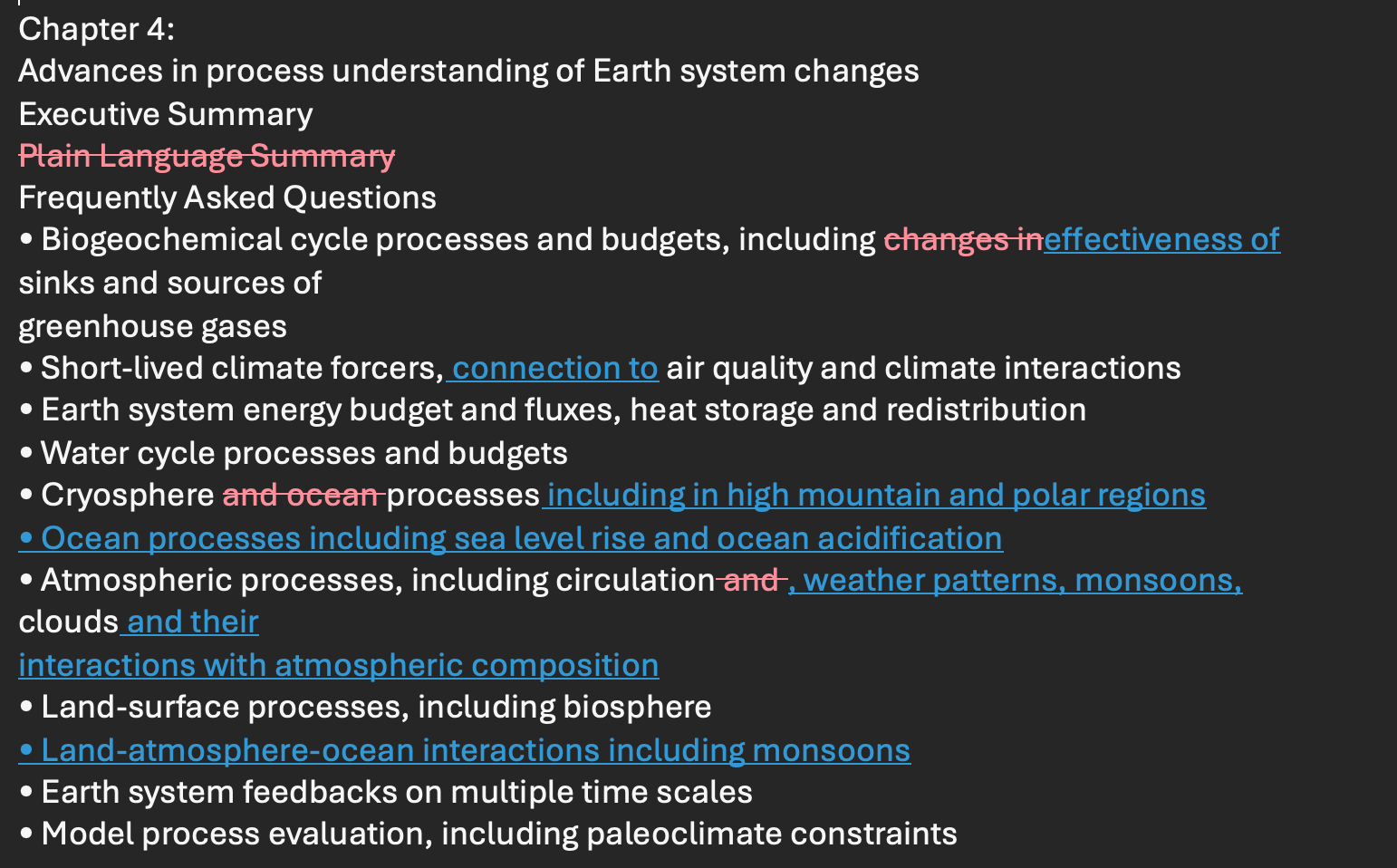 Chapter 4:
Advances in process understanding of Earth system changes
Executive Summary
Plain Language Summary
Frequently Asked Questions
• Biogeochemical cycle processes and budgets, including changes ineffectiveness of sinks and sources of greenhouse gases
• Short-lived climate forcers, connection to air quality and climate interactions
• Earth system energy budget and fluxes, heat storage and redistribution
• Water cycle processes and budgets
• Cryosphere and ocean processes including in high mountain and polar regions
• Ocean processes including sea level rise and ocean acidification
• Atmospheric processes, including circulation and , weather patterns, monsoons, clouds and their interactions with atmospheric composition
• Land-surface processes, including biosphere
• Land-atmosphere-ocean interactions including monsoons
• Earth system feedbacks on multiple time scales
• Model process evaluation, including paleoclimate constraints